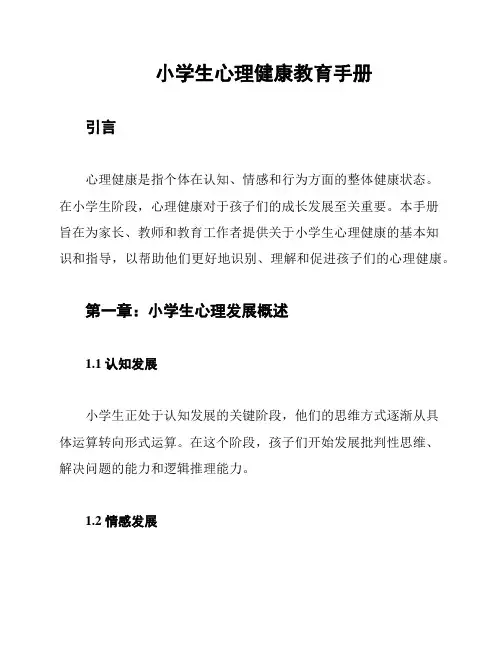 小学生心理健康教育手册

引言

心理健康是指个体在认知、情感和行为方面的整体健康状态。在小学生阶段，心理健康对于孩子们的成长发展至关重要。本手册旨在为家长、教师和教育工作者提供关于小学生心理健康的基本知识和指导，以帮助他们更好地识别、理解和促进孩子们的心理健康。

第一章：小学生心理发展概述

1.1 认知发展

小学生正处于认知发展的关键阶段，他们的思维方式逐渐从具体运算转向形式运算。在这个阶段，孩子们开始发展批判性思维、解决问题的能力和逻辑推理能力。

1.2 情感发展